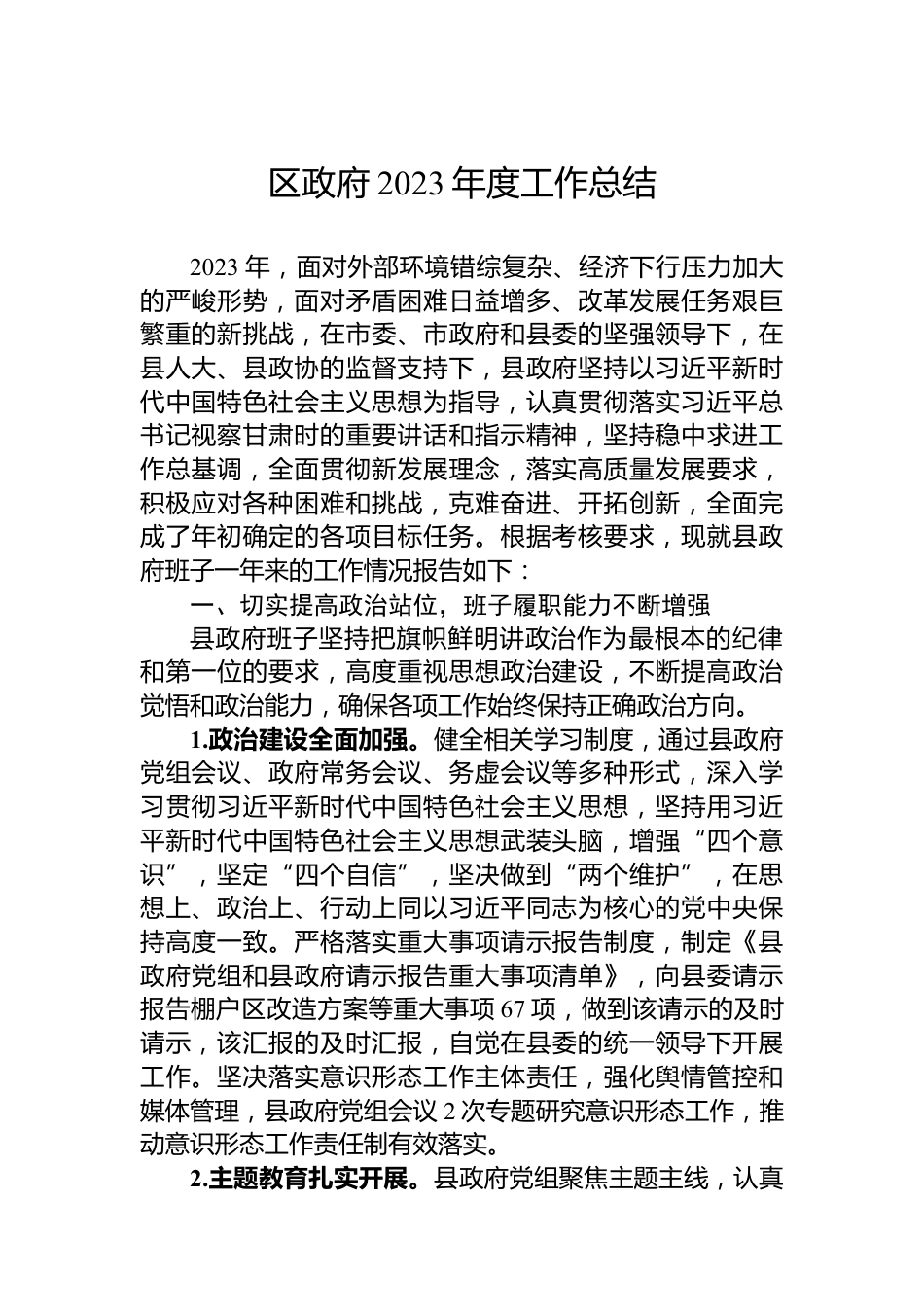 区政府 2023 年度工作总结

2023 年，面对外部环境错综复杂、经济下行压力加大的严峻形势，面对矛盾困难日益增多、改革发展任务艰巨繁重的新挑战，在市委、市政府和县委的坚强领导下，在县人大、县政协的监督支持下，县政府坚持以习近平新时代中国特色社会主义思想为指导，认真贯彻落实习近平总书记视察甘肃时的重要讲话和指示精神，坚持稳中求进工作总基调，全面贯彻新发展理念，落实高质量发展要求，积极应对各种困难和挑战，克难奋进、开拓创新，全面完成了年初确定的各项目标任务。根据考核要求，现就县政府班子一年来的工作情况报告如下：

一、切实提高政治站位，班子履职能力不断增强

县政府班子坚持把旗帜鲜明讲政治作为最根本的纪律和第一位的要求，高度重视思想政治建设，不断提高政治觉悟和政治能力，确保各项工作始终保持正确政治方向。

1.政治建设全面加强。健全相关学习制度，通过县政府党组会议、政府常务会议、务虚会议等多种形式，深入学习贯彻习近平新时代中国特色社会主义思想，坚持用习近平新时代中国特色社会主义思想武装头脑，增强“四个意识”，坚定“四个自信”，坚决做到“两个维护”，在思想上、政治上、行动上同以习近平同志为核心的党中央保持高度一致。严格落实重大事项请示报告制度，制定《县政府党组和县政府请示报告重大事项清单》，向县委请示报告棚户区改造方案等重大事项 67 项，做到该请示的及时请示，该汇报的及时汇报，自觉在县委的统一领导下开展工作。坚决落实意识形态工作主体责任，强化舆情管控和媒体管理，县政府党组会议 2 次专题研究意识形态工作，推动意识形态工作责任制有效落实。

2.主题教育扎实开展。县政府党组聚焦主题主线，认真